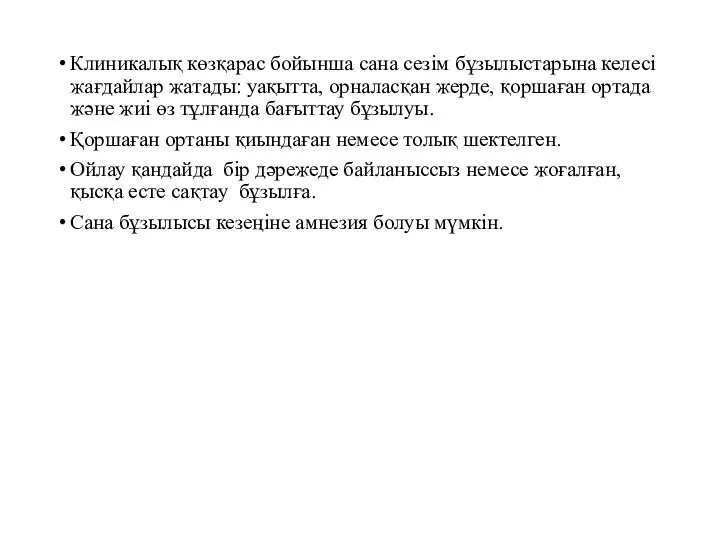 • Клиникалық көзқарас бойынша сана сезім бұзылыстарына келесі жағдайлар жатады: уақытта, орналасқан жерде, қоршаған ортада және жиі өз тұлғанда бағыттау бұзылуы.

• Қоршаған ортаны қиындаған немесе толық шектелген.

• Ойлау қандайда бір дәрежеде байланыссыз немесе жоғалған, қысқа есте сақтау бұзылға.

• Сана бұзылысы кезеңіне амнезия болуы мүмкін.